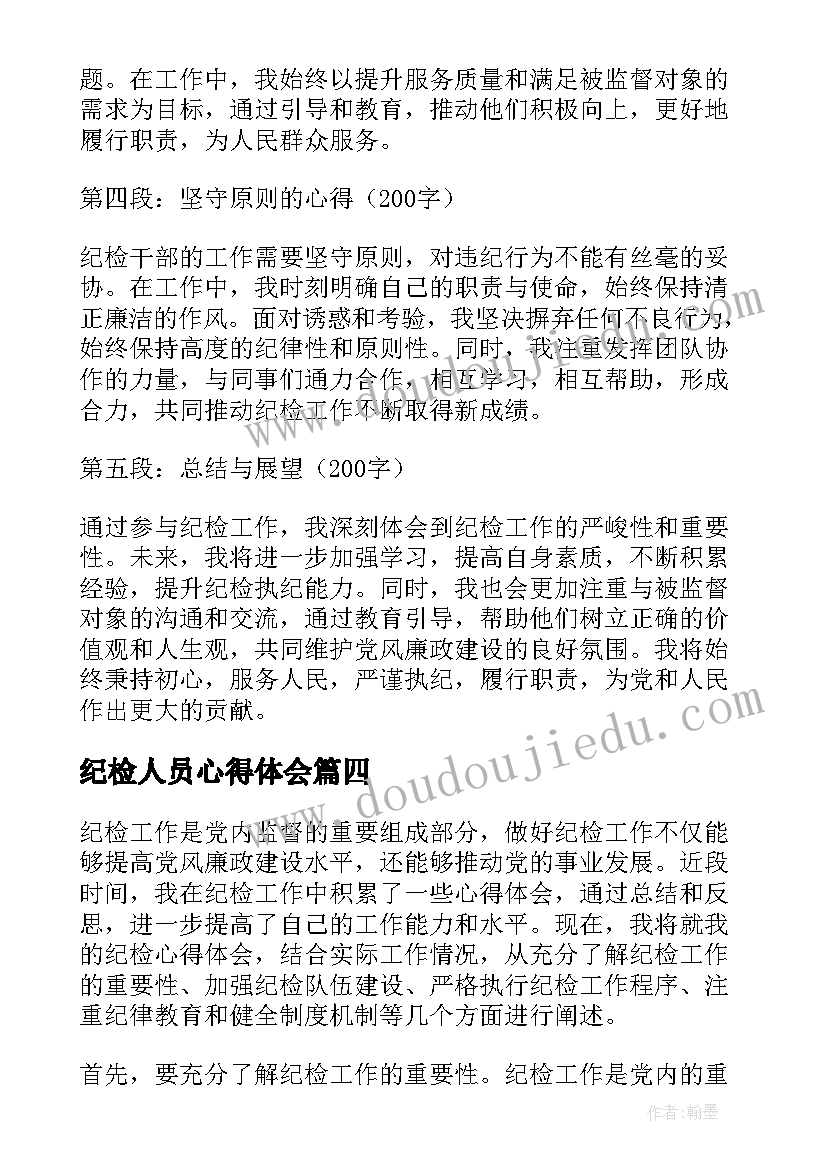 题。在工作中，我始终以提升服务质量和满足被监督对象的需求为目标，通过引导和教育，推动他们积极向上，更好地履行职责，为人民群众服务。

第四段：坚守原则的心得（200字）

纪检干部的工作需要坚守原则，对违纪行为不能有丝毫的妥协。在工作中，我时刻明确自己的职责与使命，始终保持清正廉洁的作风。面对诱惑和考验，我坚决摒弃任何不良行为，始终保持高度的纪律性和原则性。同时，我注重发挥团队协作的力量，与同事们通力合作，相互学习，相互帮助，形成合力，共同推动纪检工作不断取得新成绩。

第五段：总结与展望（200字）

通过参与纪检工作，我深刻体会到纪检工作的严峻性和重要性。未来，我将进一步加强学习，提高自身素质，不断积累经验，提升纪检执纪能力。同时，我也会更加注重与被监督对象的沟通和交流，通过教育引导，帮助他们树立正确的价值观和人生观，共同维护党风廉政建设的良好氛围。我将始终秉持初心，服务人民，严谨执纪，履行职责，为党和人民作出更大的贡献。

纪检人员心得体会篇四

纪检工作是党内监督的重要组成部分，做好纪检工作不仅能够提高党风廉政建设水平，还能够推动党的事业发展。近段时间，我在纪检工作中积累了一些心得体会，通过总结和反思，进一步提高了自己的工作能力和水平。现在，我将就我的纪检心得体会，结合实际工作情况，从充分了解纪检工作的重要性、加强纪检队伍建设、严格执行纪检工作程序、注重纪律教育和健全制度机制等几个方面进行阐述。

首先，要充分了解纪检工作的重要性。纪检工作是党内的重

www.doudoujiedu.com

作者：翰墨